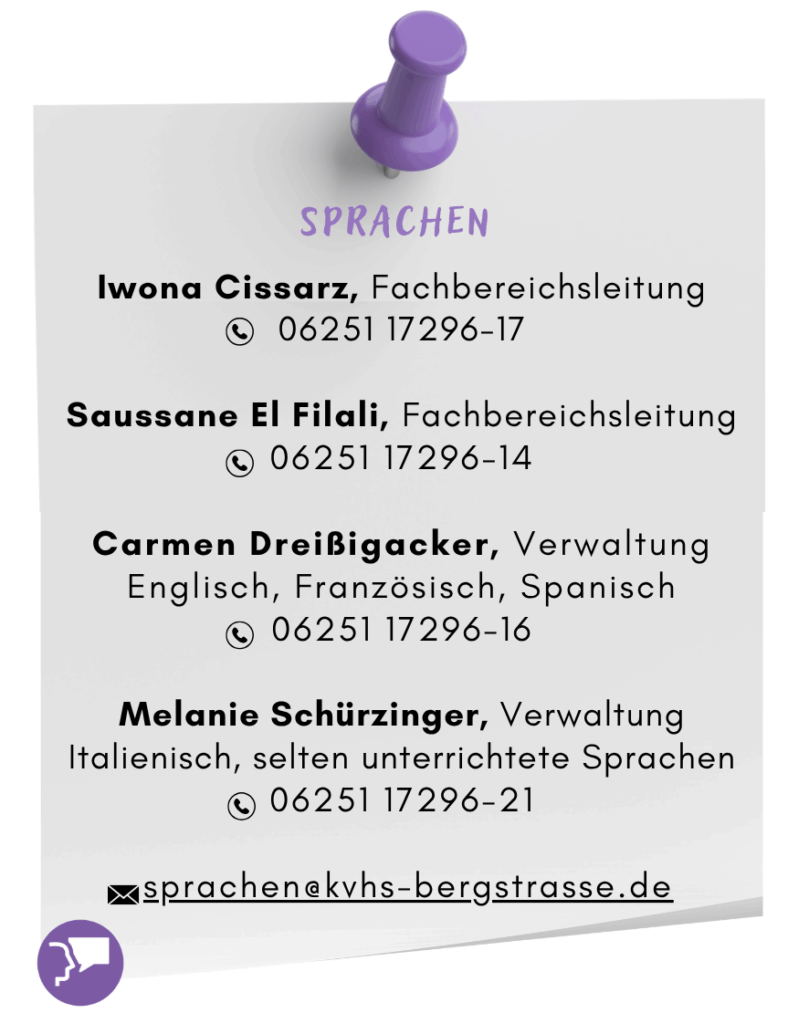 SPRACHEN

Iwona Cissarz, Fachbereichsleitung
06251 17296-17

Saussane El Filali, Fachbereichsleitung
06251 17296-14

Carmen Dreißigacker, Verwaltung
Englisch, Französisch, Spanisch
06251 17296-16

Melanie Schürzinger, Verwaltung
Italienisch, selten unterrichtete Sprachen
06251 17296-21

sprachen@kvhs-bergstrasse.de